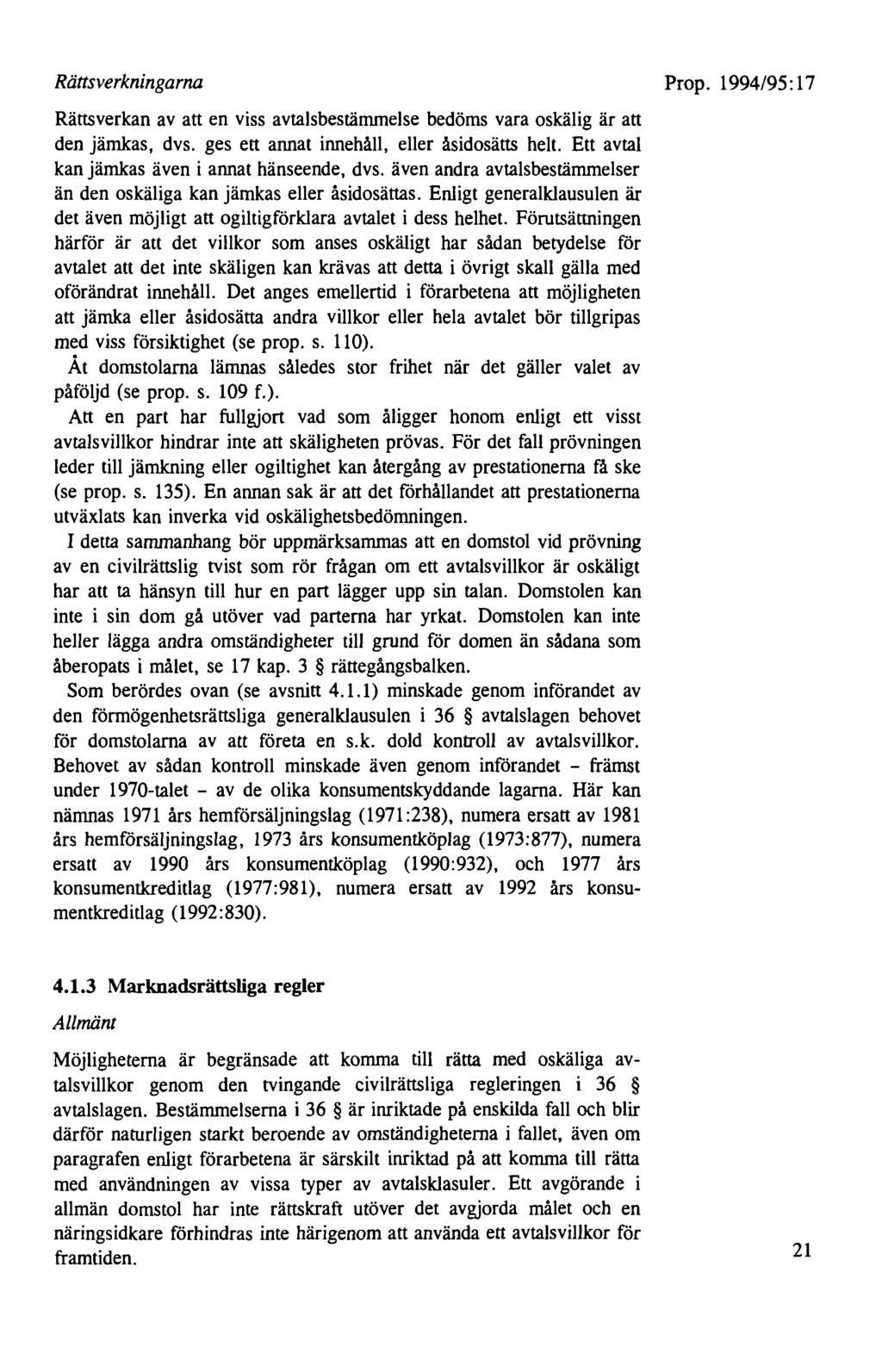 Rättsverkningarna

Prop. 1994/95:17

Rättsverkan av att en viss avtalsbestämmelse bedöms vara oskälig är att den jämkas, dvs. ges ett annat innehåll, eller åsidosätts helt. Ett avtal kan jämkas även i annat hänseende, dvs. även andra avtalsbestämmelser än den oskäliga kan jämkas eller åsidosättas. Enligt generalklausulen är det även möjligt att ogiltigförklara avtalet i dess helhet. Förutsättningen härför är att det villkor som anses oskäligt har sådan betydelse för avtalet att det inte skäligen kan krävas att detta i övrigt skall gälla med oförändrat innehåll. Det anges emellertid i förarbetena att möjligheten att jämka eller åsidosätta andra villkor eller hela avtalet bör tillgripas med viss försiktighet (se prop. s. 110).

Åt domstolarna lämnas således stor frihet när det gäller valet av påföljd (se prop. s. 109 f.).

Att en part har fullgjort vad som åligger honom enligt ett visst avtalsvillkor hindrar inte att skäligheten prövas. För det fall prövningen leder till jämkning eller ogiltighet kan återgång av prestationerna få ske (se prop. s. 135). En annan sak är att det förhållandet att prestationerna utväxlats kan inverka vid oskälighetsbedömningen.

I detta sammanhang bör uppmärksammas att en domstol vid prövning av en civilrättslig tvist som rör frågan om ett avtalsvillkor är oskäligt har att ta hänsyn till hur en part lägger upp sin talan. Domstolen kan inte i sin dom gå utöver vad parterna har yrkat. Domstolen kan inte heller lägga andra omständigheter till grund för domen än sådana som åberopats i målet, se 17 kap. 3 § rättegångsbalken.

Som berördes ovan (se avsnitt 4.1.1) minskade genom införandet av den förmögenhetsrättsliga generalklausulen i 36 § avtalslagen behovet för domstolarna av att företa en s.k. dold kontroll av avtalsvillkor. Behovet av sådan kontroll minskade även genom införandet - främst under 1970-talet - av de olika konsumentskyddande lagarna. Här kan nämnas 1971 års hemförsäljningslag (1971:238), numera ersatt av 1981 års hemförsäljningslag, 1973 års konsumentköplag (1973:877), numera ersatt av 1990 års konsumentköplag (1990:932), och 1977 års konsumentkreditlag (1977:981), numera ersatt av 1992 års konsumentkreditlag (1992:830).

4.1.3 Marknadsrättsliga regler

Allmänt

Möjligheterna är begränsade att komma till rätta med oskäliga avtalsvillkor genom den tvingande civilrättsliga regleringen i 36 § avtalslagen. Bestämmelserna i 36 § är inriktade på enskilda fall och blir därför naturligen starkt beroende av omständigheterna i fallet, även om paragrafen enligt förarbetena är särskilt inriktad på att komma till rätta med användningen av vissa typer av avtalsklasuler. Ett avgörande i allmän domstol har inte rättskraft utöver det avgjorda målet och en näringsidkare förhindras inte härigenom att använda ett avtalsvillkor för framtiden.

21